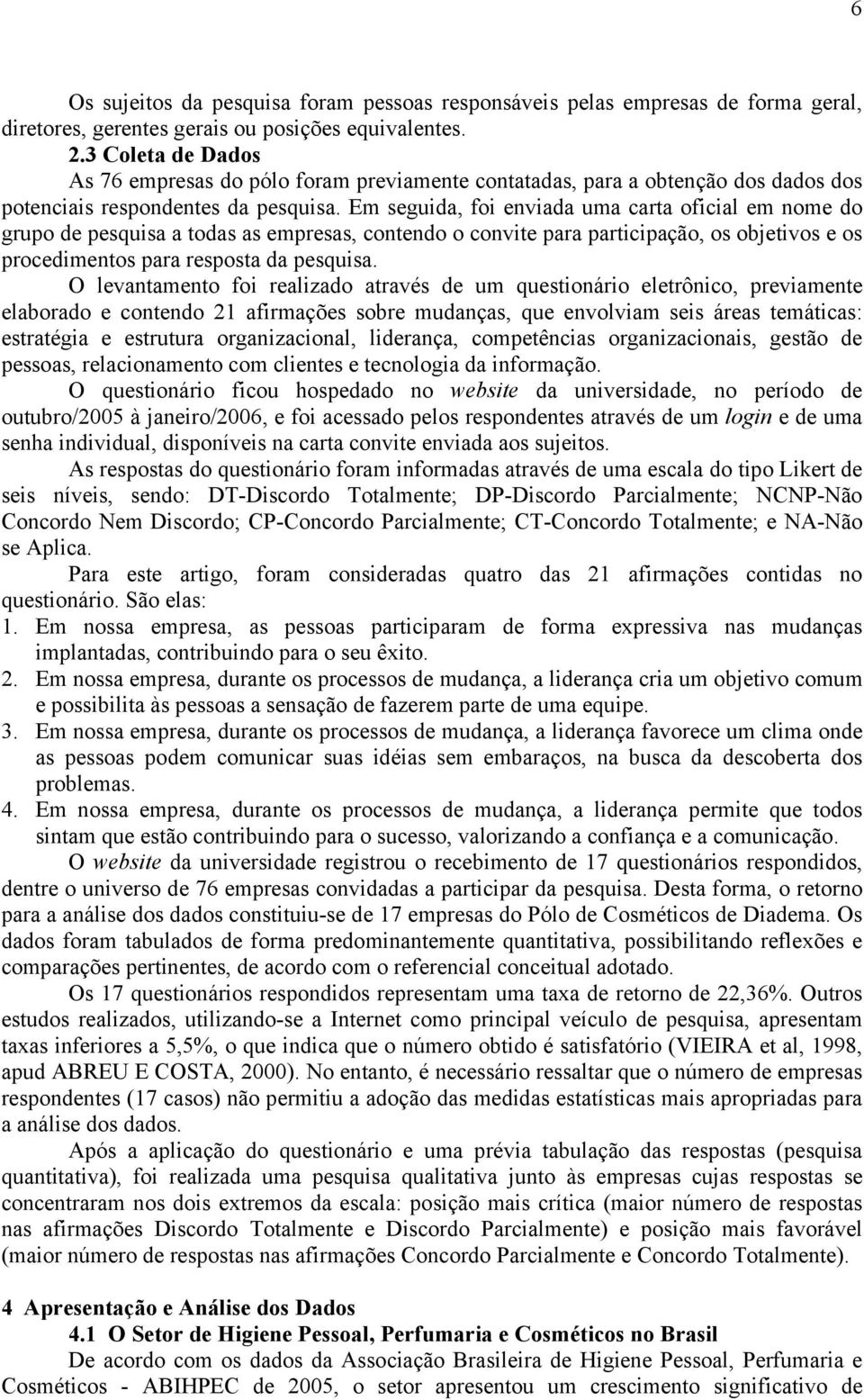 6

Os sujeitos da pesquisa foram pessoas responsáveis pelas empresas de forma geral, diretores, gerentes gerais ou posições equivalentes.

2.3 Coleta de Dados

As 76 empresas do pólo foram previamente contatadas, para a obtenção dos dados dos potenciais respondentes da pesquisa. Em seguida, foi enviada uma carta oficial em nome do grupo de pesquisa a todas as empresas, contendo o convite para participação, os objetivos e os procedimentos para resposta da pesquisa.

O levantamento foi realizado através de um questionário eletrônico, previamente elaborado e contendo 21 afirmações sobre mudanças, que envolviam seis áreas temáticas: estratégia e estrutura organizacional, liderança, competências organizacionais, gestão de pessoas, relacionamento com clientes e tecnologia da informação.

O questionário ficou hospedado no website da universidade, no período de outubro/2005 à janeiro/2006, e foi acessado pelos respondentes através de um login e de uma senha individual, disponíveis na carta convite enviada aos sujeitos.

As respostas do questionário foram informadas através de uma escala do tipo Likert de seis níveis, sendo: DT-Discordo Totalmente; DP-Discordo Parcialmente; NCNP-Não Concordo Nem Discordo; CP-Concordo Parcialmente; CT-Concordo Totalmente; e NA-Não se Aplica.

Para este artigo, foram consideradas quatro das 21 afirmações contidas no questionário. São elas:

1. Em nossa empresa, as pessoas participaram de forma expressiva nas mudanças implantadas, contribuindo para o seu êxito.
2. Em nossa empresa, durante os processos de mudança, a liderança cria um objetivo comum e possibilita às pessoas a sensação de fazerem parte de uma equipe.
3. Em nossa empresa, durante os processos de mudança, a liderança favorece um clima onde as pessoas podem comunicar suas idéias sem embaraços, na busca da descoberta dos problemas.
4. Em nossa empresa, durante os processos de mudança, a liderança permite que todos sintam que estão contribuindo para o sucesso, valorizando a confiança e a comunicação.

O website da universidade registrou o recebimento de 17 questionários respondidos, dentre o universo de 76 empresas convidadas a participar da pesquisa. Desta forma, o retorno para a análise dos dados constituiu-se de 17 empresas do Pólo de Cosméticos de Diadema. Os dados foram tabulados de forma predominantemente quantitativa, possibilitando reflexões e comparações pertinentes, de acordo com o referencial conceitual adotado.

Os 17 questionários respondidos representam uma taxa de retorno de 22,36%. Outros estudos realizados, utilizando-se a Internet como principal veículo de pesquisa, apresentam taxas inferiores a 5,5%, o que indica que o número obtido é satisfatório (VIEIRA et al, 1998, apud ABREU E COSTA, 2000). No entanto, é necessário ressaltar que o número de empresas respondentes (17 casos) não permitiu a adoção das medidas estatísticas mais apropriadas para a análise dos dados.

Após a aplicação do questionário e uma prévia tabulação das respostas (pesquisa quantitativa), foi realizada uma pesquisa qualitativa junto às empresas cujas respostas se concentraram nos dois extremos da escala: posição mais crítica (maior número de respostas nas afirmações Discordo Totalmente e Discordo Parcialmente) e posição mais favorável (maior número de respostas nas afirmações Concordo Parcialmente e Concordo Totalmente).

4 Apresentação e Análise dos Dados

4.1 O Setor de Higiene Pessoal, Perfumaria e Cosméticos no Brasil

De acordo com os dados da Associação Brasileira de Higiene Pessoal, Perfumaria e Cosméticos - ABIHPEC de 2005, o setor apresentou um crescimento significativo de